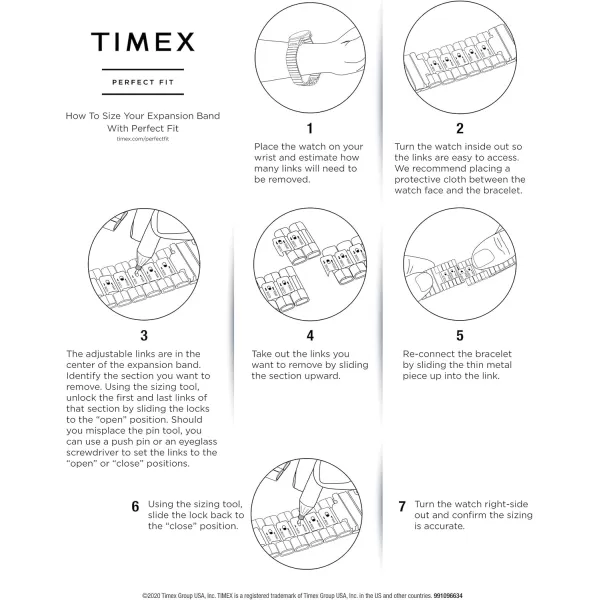 TIMEX

PERFECT FIT

How To Size Your Expansion Band With Perfect Fit
timex.com/perfectfit

1
Place the watch on your wrist and estimate how many links will need to be removed.

2
Turn the watch inside out so the links are easy to access. We recommend placing a protective cloth between the watch face and the bracelet.

3
The adjustable links are in the center of the expansion band. Identify the section you want to remove. Using the sizing tool, unlock the first and last links of that section by sliding the locks to the "open" position. Should you misplace the pin tool, you can use a push pin or an eyeglass screwdriver to set the links to the "open" or "close" positions.

4
Take out the links you want to remove by sliding the section upward.

5
Re-connect the bracelet by sliding the thin metal piece up into the link.

6
Using the sizing tool, slide the lock back to the "close" position.

7
Turn the watch right-side out and confirm the sizing is accurate.

©2020 Timex Group USA, Inc. TIMEX is a registered trademark of Timex Group USA, Inc. in the US and other countries. 991096634